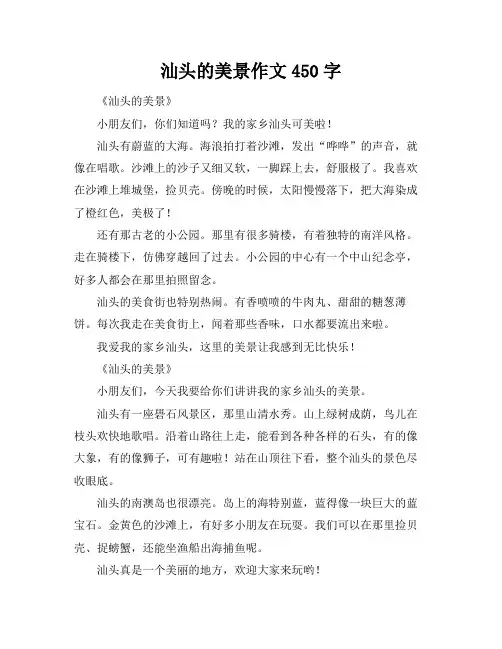 汕头的美景作文 450 字

《汕头的美景》

小朋友们，你们知道吗？我的家乡汕头可美啦！

汕头有蔚蓝的大海。海浪拍打着沙滩，发出“哗哗”的声音，就像在唱歌。沙滩上的沙子又细又软，一脚踩上去，舒服极了。我喜欢在沙滩上堆城堡，捡贝壳。傍晚的时候，太阳慢慢落下，把大海染成了橙红色，美极了！

还有那古老的小公园。那里有很多骑楼，有着独特的南洋风格。走在骑楼下，仿佛穿越回了过去。小公园的中心有一个中山纪念亭，好多人都会在那里拍照留念。

汕头的美食街也特别热闹。有香喷喷的牛肉丸、甜甜的糖葱薄饼。每次我走在美食街上，闻着那些香味，口水都要流出来啦。

我爱我的家乡汕头，这里的美景让我感到无比快乐！

《汕头的美景》

小朋友们，今天我要给你们讲讲我的家乡汕头的美景。

汕头有一座礐石风景区，那里山清水秀。山上绿树成荫，鸟儿在枝头欢快地歌唱。沿着山路往上走，能看到各种各样的石头，有的像大象，有的像狮子，可有趣啦！站在山顶往下看，整个汕头的景色尽收眼底。

汕头的南澳岛也很漂亮。岛上的海特别蓝，蓝得像一块巨大的蓝宝石。金黄色的沙滩上，有好多小朋友在玩耍。我们可以在那里捡贝壳、捉螃蟹，还能坐渔船出海捕鱼呢。

汕头真是一个美丽的地方，欢迎大家来玩哟！